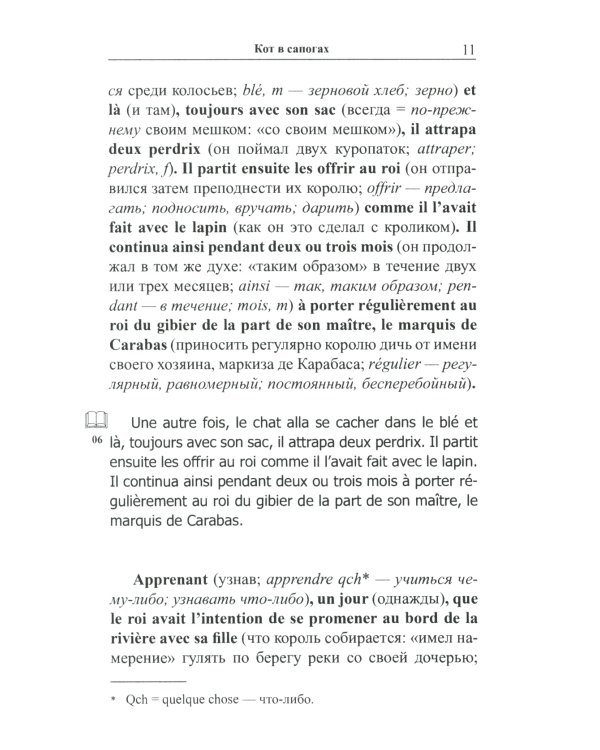 Кот в сапогах 11

ся среди колосьев; blé, m — зерновой хлеб; зерно) et là (и там), toujours avec son sac (всегда = по-прежнему своим мешком: «со своим мешком»), il attrapa deux perdrix (он поймал двух куропаток; attraper; perdrix, f). Il partit ensuite les offrir au roi (он отправился затем преподнести их королю; offrir — предлагать; подносить, вручать; дарить) comme il l'avait fait avec le lapin (как он это сделал с кроликом). Il continua ainsi pendant deux ou trois mois (он продолжал в том же духе: «таким образом» в течение двух или трех месяцев; ainsi — так, таким образом; pendant — в течение; mois, m) à porter régulièrement au roi du gibier de la part de son maître, le marquis de Carabas (приносить регулярно королю дичь от имени своего хозяина, маркиза де Карабаса; régulier — регулярный, равномерный; постоянный, бесперебойный).

06 Une autre fois, le chat alla se cacher dans le blé et là, toujours avec son sac, il attrapa deux perdrix. Il partit ensuite les offrir au roi comme il l'avait fait avec le lapin. Il continua ainsi pendant deux ou trois mois à porter régulièrement au roi du gibier de la part de son maître, le marquis de Carabas.

Apprenant (узнав; apprendre qch* — учиться чему-либо; узнавать что-либо), un jour (однажды), que le roi avait l'intention de se promener au bord de la rivière avec sa fille (что король собирается: «имел намерение» гулять по берегу реки со своей дочерью;

* Qch = quelque chose — что-либо.